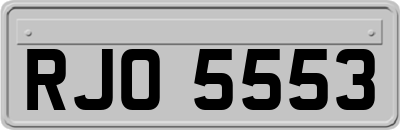 RJO 5553